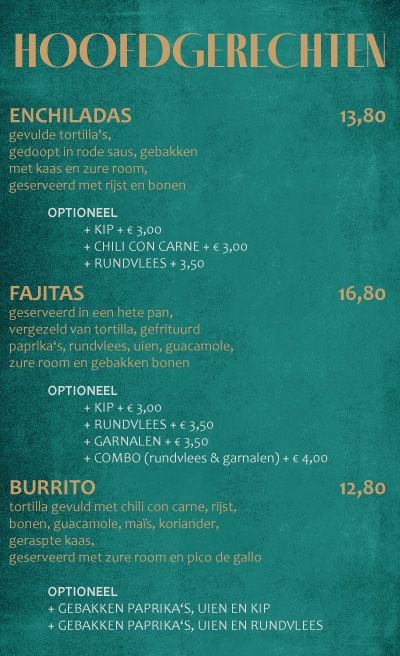 HOOFDGERECHTEN

ENCHILADAS 13,80
gevulde tortilla's, gedoopt in rode saus, gebakken met kaas en zure room, geserveerd met rijst en bonen

OPTIONEEL
+ KIP + € 3,00
+ CHILI CON CARNE + € 3,00
+ RUNDVLEES + 3,50

FAJITAS 16,80
geserveerd in een hete pan, vergezeld van tortilla, gefrituurd paprika's, rundvlees, uien, guacamole, zure room en gebakken bonen

OPTIONEEL
+ KIP + € 3,00
+ RUNDVLEES + € 3,50
+ GARNALEN + € 3,50
+ COMBO (rundvlees & garnalen) + € 4,00

BURRITO 12,80
tortilla gevuld met chili con carne, rijst, bonen, guacamole, maïs, koriander, geraspte kaas, geserveerd met zure room en pico de gallo

OPTIONEEL
+ GEBAKKEN PAPRIKA'S, UIEN EN KIP
+ GEBAKKEN PAPRIKA'S, UIEN EN RUNDVLEES